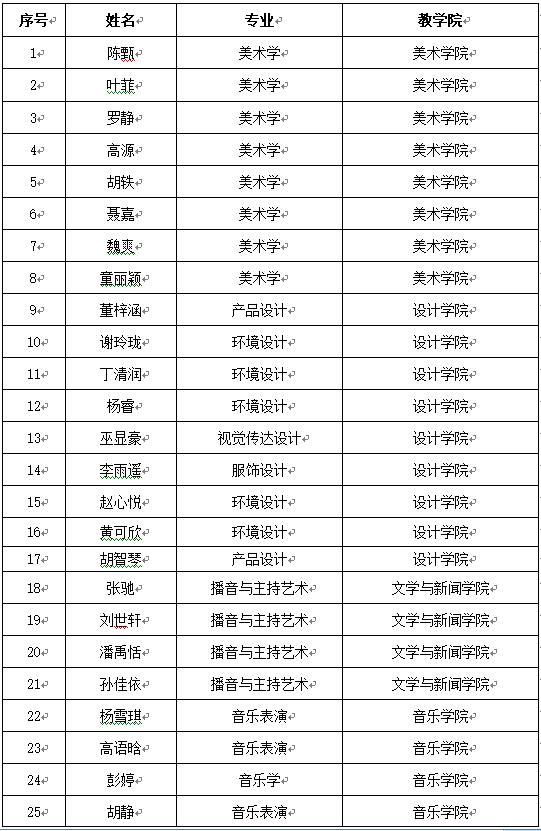 | 序号 | 姓名 | 专业 | 教学院 |
|---|---|---|---|
| 1 | 陈甄 | 美术学 | 美术学院 |
| 2 | 叶菲 | 美术学 | 美术学院 |
| 3 | 罗静 | 美术学 | 美术学院 |
| 4 | 高源 | 美术学 | 美术学院 |
| 5 | 胡轶 | 美术学 | 美术学院 |
| 6 | 聂嘉 | 美术学 | 美术学院 |
| 7 | 魏爽 | 美术学 | 美术学院 |
| 8 | 童丽颖 | 美术学 | 美术学院 |
| 9 | 董梓涵 | 产品设计 | 设计学院 |
| 10 | 谢玲珑 | 环境设计 | 设计学院 |
| 11 | 丁清润 | 环境设计 | 设计学院 |
| 12 | 杨睿 | 环境设计 | 设计学院 |
| 13 | 巫显豪 | 视觉传达设计 | 设计学院 |
| 14 | 李雨遥 | 服饰设计 | 设计学院 |
| 15 | 赵心悦 | 环境设计 | 设计学院 |
| 16 | 黄可欣 | 环境设计 | 设计学院 |
| 17 | 胡智琴 | 产品设计 | 设计学院 |
| 18 | 张驰 | 播音与主持艺术 | 文学与新闻学院 |
| 19 | 刘世轩 | 播音与主持艺术 | 文学与新闻学院 |
| 20 | 潘禹恬 | 播音与主持艺术 | 文学与新闻学院 |
| 21 | 孙佳依 | 播音与主持艺术 | 文学与新闻学院 |
| 22 | 杨雪琪 | 音乐表演 | 音乐学院 |
| 23 | 高语晗 | 音乐表演 | 音乐学院 |
| 24 | 彭婷 | 音乐学 | 音乐学院 |
| 25 | 胡静 | 音乐表演 | 音乐学院 |